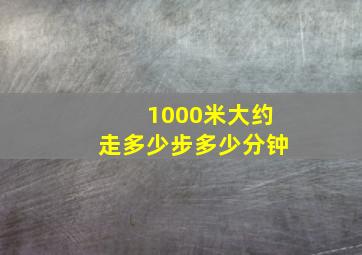 1000米大约
走多少步多少分钟